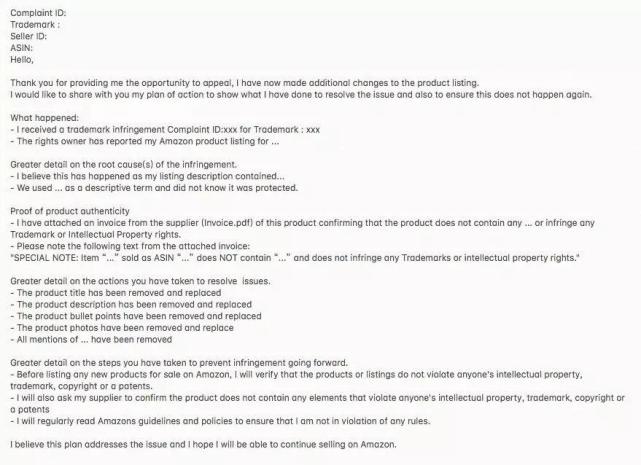 Complaint ID:
Trademark :
Seller ID:
ASIN:
Hello,

Thank you for providing me the opportunity to appeal, I have now made additional changes to the product listing.
I would like to share with you my plan of action to show what I have done to resolve the issue and also to ensure this does not happen again.

What happened:
- I received a trademark infringement Complaint ID:xxx for Trademark : xxx
- The rights owner has reported my Amazon product listing for ...

Greater detail on the root cause(s) of the infringement.
- I believe this has happened as my listing description contained...
- We used ... as a descriptive term and did not know it was protected.

Proof of product authenticity
- I have attached an invoice from the supplier (Invoice.pdf) of this product confirming that the product does not contain any ... or infringe any Trademark or Intellectual Property rights.
- Please note the following text from the attached invoice:
"SPECIAL NOTE: Item "..." sold as ASIN "..." does NOT contain "..." and does not infringe any Trademarks or intellectual property rights."

Greater detail on the actions you have taken to resolve issues.
- The product title has been removed and replaced
- The product description has been removed and replaced
- The product bullet points have been removed and replaced
- The product photos have been removed and replace
- All mentions of ... have been removed

Greater detail on the steps you have taken to prevent infringement going forward.
- Before listing any new products for sale on Amazon, I will verify that the products or listings do not violate anyone's intellectual property, trademark, copyright or a patents.
- I will also ask my supplier to confirm the product does not contain any elements that violate anyone's intellectual property, trademark, copyright or a patents
- I will regularly read Amazons guidelines and policies to ensure that I am not in violation of any rules.

I believe this plan addresses the issue and I hope I will be able to continue selling on Amazon.